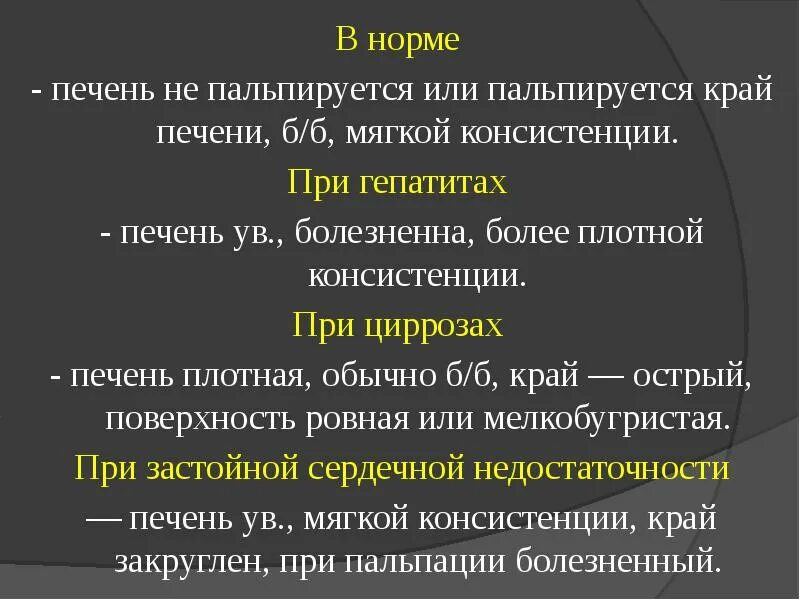 В норме

- печень не пальпируется или пальпируется край печени, б/б, мягкой консистенции.

При гепатитах

- печень ув., болезненна, более плотной консистенции.

При циррозах

- печень плотная, обычно б/б, край — острый, поверхность ровная или мелкобугристая.

При застойной сердечной недостаточности

— печень ув., мягкой консистенции, край закруглен, при пальпации болезненный.